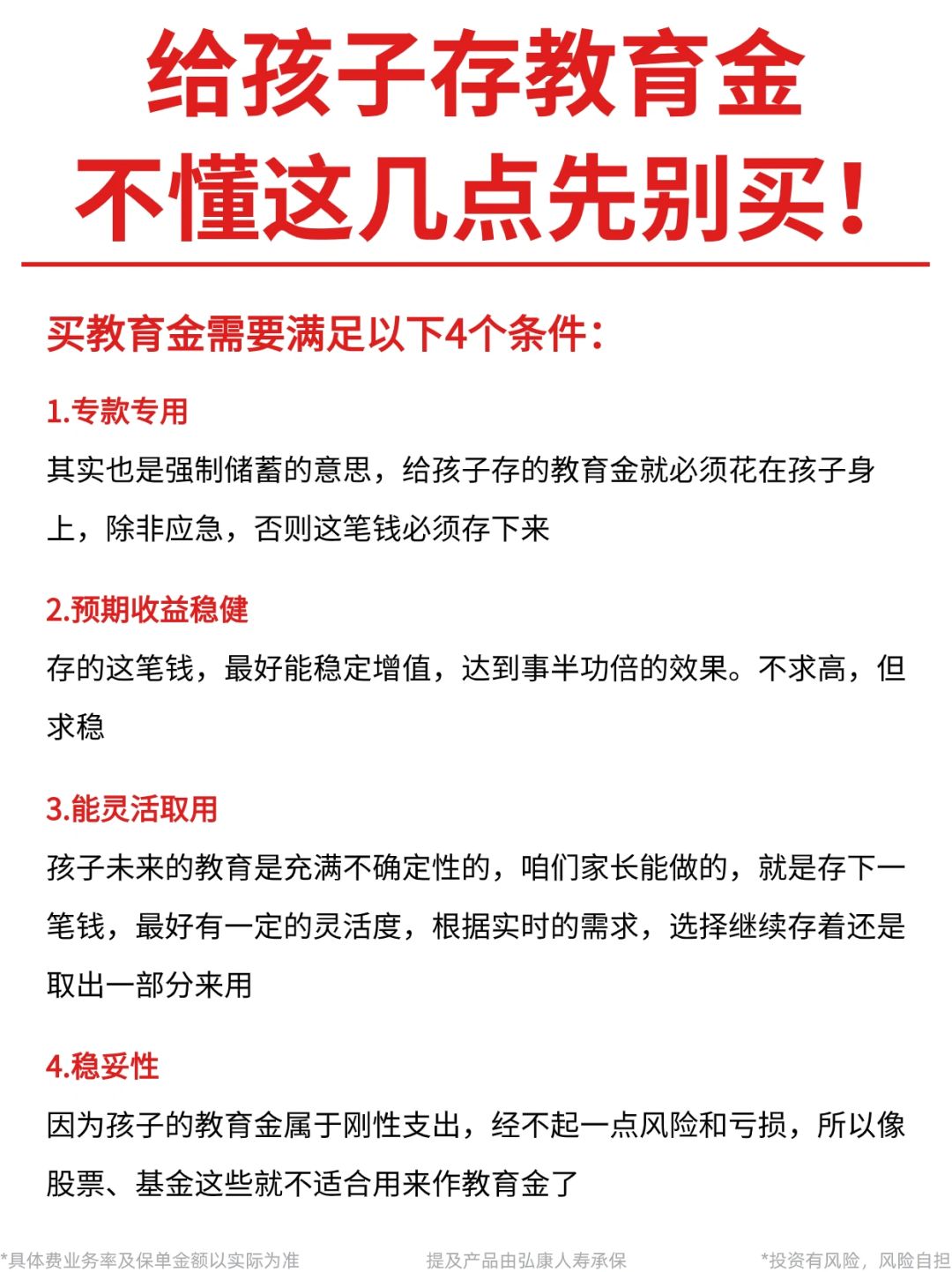 给孩子存教育金
不懂这几点先别买！

买教育金需要满足以下4个条件：

1.专款专用

其实也是强制储蓄的意思，给孩子存的教育金就必须花在孩子身上，除非应急，否则这笔钱必须存下来

2.预期收益稳健

存的这笔钱，最好能稳定增值，达到事半功倍的效果。不求高，但求稳

3.能灵活取用

孩子未来的教育是充满不确定性的，咱们家长能做的，就是存下一笔钱，最好有一定的灵活度，根据实时的需求，选择继续存着还是取出一部分来用

4.稳妥性

因为孩子的教育金属于刚性支出，经不起一点风险和亏损，所以像股票、基金这些就不适合用来作教育金了

*具体费业务率及保单金额以实际为准　　提及产品由弘康人寿承保　　*投资有风险，风险自担